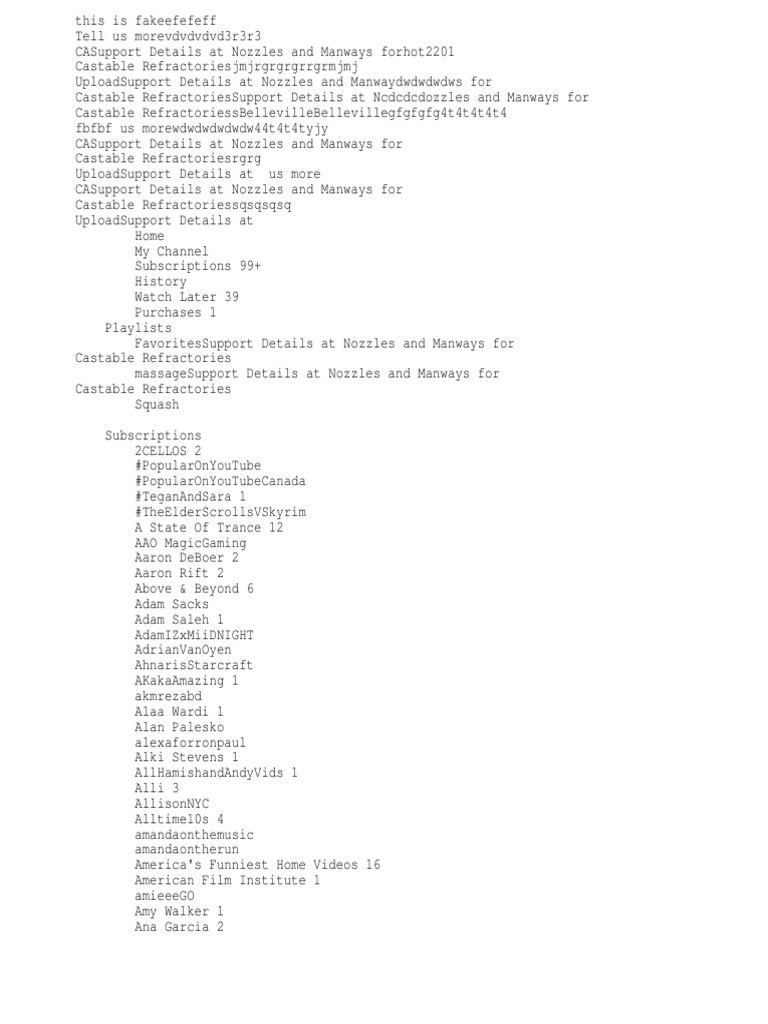 this is fakeefefeff
Tell us morevdvdvdvd3r3r3
CASupport Details at Nozzles and Manways forhot2201
Castable Refractoriesjmjrgrgrgrrgrmjmj
UploadSupport Details at Nozzles and Manwaydwdwdwdws for
Castable RefractoriesSupport Details at Ncdcdcdozzles and Manways for
Castable RefractoriessBellevilleBellevillegfgfgfg4t4t4t4t4
fbfbf us morewdwdwdwdwdw44t4t4tyjy
CASupport Details at Nozzles and Manways for
Castable Refractoriesrgrg
UploadSupport Details at  us more
CASupport Details at Nozzles and Manways for
Castable Refractoriessqsqsqsq
UploadSupport Details at
Home
My Channel
Subscriptions 99+
History
Watch Later 39
Purchases 1
Playlists
FavoritesSupport Details at Nozzles and Manways for
Castable Refractories
massageSupport Details at Nozzles and Manways for
Castable Refractories
Squash

Subscriptions
2CELLOS 2
#PopularOnYouTube
#PopularOnYouTubeCanada
#TeganAndSara 1
#TheElderScrollsVSkyrim
A State Of Trance 12
AAO MagicGaming
Aaron DeBoer 2
Aaron Rift 2
Above & Beyond 6
Adam Sacks
Adam Saleh 1
AdamIZxMiiDNIGHT
AdrianVanOyen
AhnarisStarcraft
AKakaAmazing 1
akmrezabd
Alaa Wardi 1
Alan Palesko
alexaforronpaul
Alki Stevens 1
AllHamishandAndyVids 1
Alli 3
AllisonNYC
Alltime10s 4
amandaonthemusic
amandaontherun
America's Funniest Home Videos 16
American Film Institute 1
amieeeGO
Amy Walker 1
Ana Garcia 2